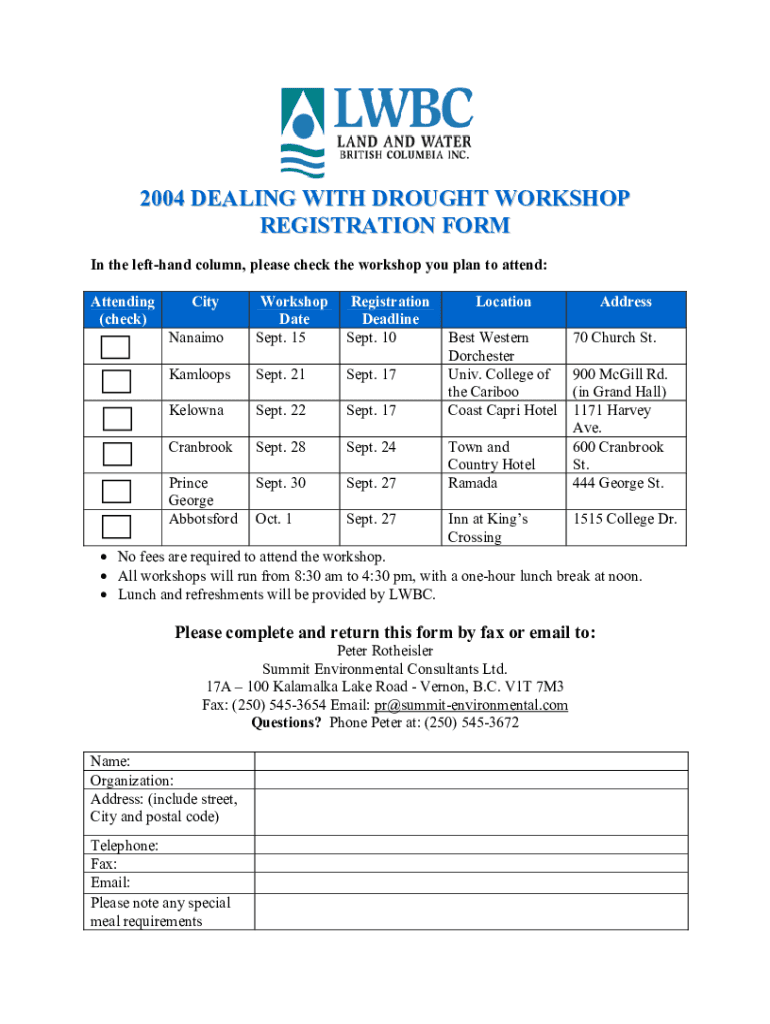 LWBC
LAND AND WATER
BRITISH COLUMBIA INC.

2004 DEALING WITH DROUGHT WORKSHOP REGISTRATION FORM

In the left-hand column, please check the workshop you plan to attend:

| Attending (check) | City | Workshop Date | Registration Deadline | Location | Address |
|---|---|---|---|---|---|
| | Nanaimo | Sept. 15 | Sept. 10 | Best Western Dorchester | 70 Church St. |
| | Kamloops | Sept. 21 | Sept. 17 | Univ. College of the Cariboo | 900 McGill Rd. (in Grand Hall) |
| | Kelowna | Sept. 22 | Sept. 17 | Coast Capri Hotel | 1171 Harvey Ave. |
| | Cranbrook | Sept. 28 | Sept. 24 | Town and Country Hotel | 600 Cranbrook St. |
| | Prince George | Sept. 30 | Sept. 27 | Ramada | 444 George St. |
| | Abbotsford | Oct. 1 | Sept. 27 | Inn at King's Crossing | 1515 College Dr. |

• No fees are required to attend the workshop.
• All workshops will run from 8:30 am to 4:30 pm, with a one-hour lunch break at noon.
• Lunch and refreshments will be provided by LWBC.

Please complete and return this form by fax or email to:
Peter Rotheisler
Summit Environmental Consultants Ltd.
17A – 100 Kalamalka Lake Road - Vernon, B.C. V1T 7M3
Fax: (250) 545-3654 Email: pr@summit-environmental.com
Questions? Phone Peter at: (250) 545-3672

| Name: | |
|---|---|
| Organization: | |
| Address: (include street, City and postal code) | |
| Telephone: | |
| Fax: | |
| Email: | |
| Please note any special meal requirements | |